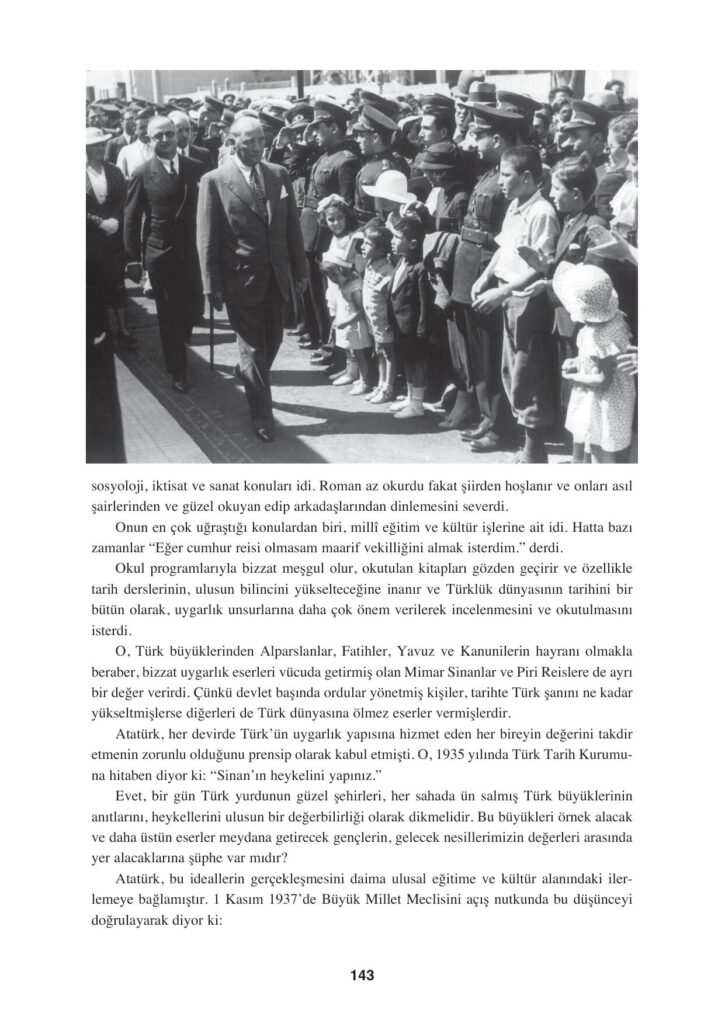 sosyoloji, iktisat ve sanat konuları idi. Roman az okurdu fakat şiirden hoşlanır ve onları asıl şairlerinden ve güzel okuyan edip arkadaşlarından dinlemesini severdi.

Onun en çok uğraştığı konulardan biri, millî eğitim ve kültür işlerine ait idi. Hatta bazı zamanlar “Eğer cumhur reisi olmasam maarif vekilliğini almak isterdim.” derdi.

Okul programlarıyla bizzat meşgul olur, okutulan kitapları gözden geçirir ve özellikle tarih derslerinin, ulusun bilincini yükselteceğine inanır ve Türklük dünyasının tarihini bir bütün olarak, uygarlık unsurlarına daha çok önem verilerek incelenmesini ve okutulmasını isterdi.

O, Türk büyüklerinden Alparslanlar, Fatihler, Yavuz ve Kanunilerin hayranı olmakla beraber, bizzat uygarlık eserleri vücuda getirmiş olan Mimar Sinanlar ve Piri Reislere de ayrı bir değer verirdi. Çünkü devlet başında ordular yönetmiş kişiler, tarihte Türk şanını ne kadar yükseltmişlerse diğerleri de Türk dünyasına ölmez eserler vermişlerdir.

Atatürk, her devirde Türk’ün uygarlık yapısına hizmet eden her bireyin değerini takdir etmenin zorunlu olduğunu prensip olarak kabul etmişti. O, 1935 yılında Türk Tarih Kurumuna hitaben diyor ki: “Sinan’ın heykelini yapınız.”

Evet, bir gün Türk yurdunun güzel şehirleri, her sahada ün salmış Türk büyüklerinin anıtlarını, heykellerini ulusun bir değerbilirliği olarak dikmelidir. Bu büyükleri örnek alacak ve daha üstün eserler meydana getirecek gençlerin, gelecek nesillerimizin değerleri arasında yer alacaklarına şüphe var mıdır?

Atatürk, bu ideallerin gerçekleşmesini daima ulusal eğitime ve kültür alanındaki ilerlemeye bağlamıştır. 1 Kasım 1937’de Büyük Millet Meclisini açış nutkunda bu düşünceyi doğrulayarak diyor ki:

143